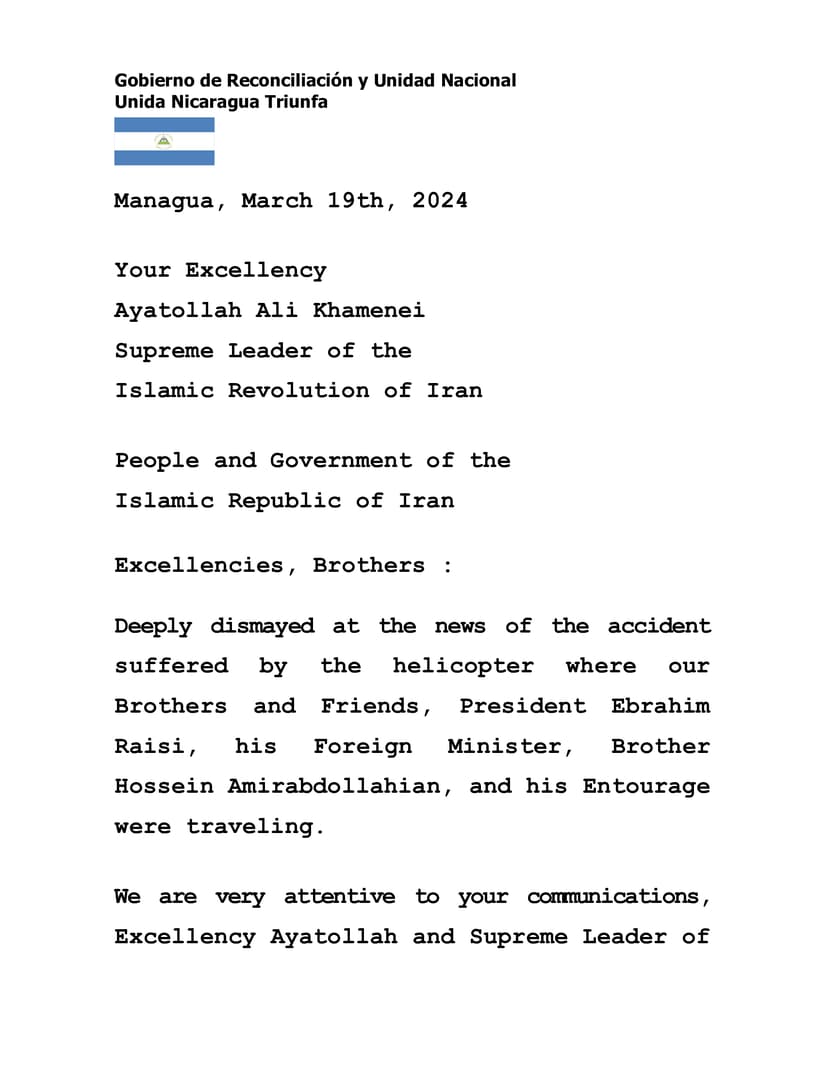 Gobierno de Reconciliación y Unidad Nacional
Unida Nicaragua Triunfa

Managua, March 19th, 2024

Your Excellency
Ayatollah Ali Khamenei
Supreme Leader of the
Islamic Revolution of Iran

People and Government of the
Islamic Republic of Iran

Excellencies, Brothers :

Deeply dismayed at the news of the accident suffered by the helicopter where our Brothers and Friends, President Ebrahim Raisi, his Foreign Minister, Brother Hossein Amirabdollahian, and his Entourage were traveling.

We are very attentive to your communications, Excellency Ayatollah and Supreme Leader of